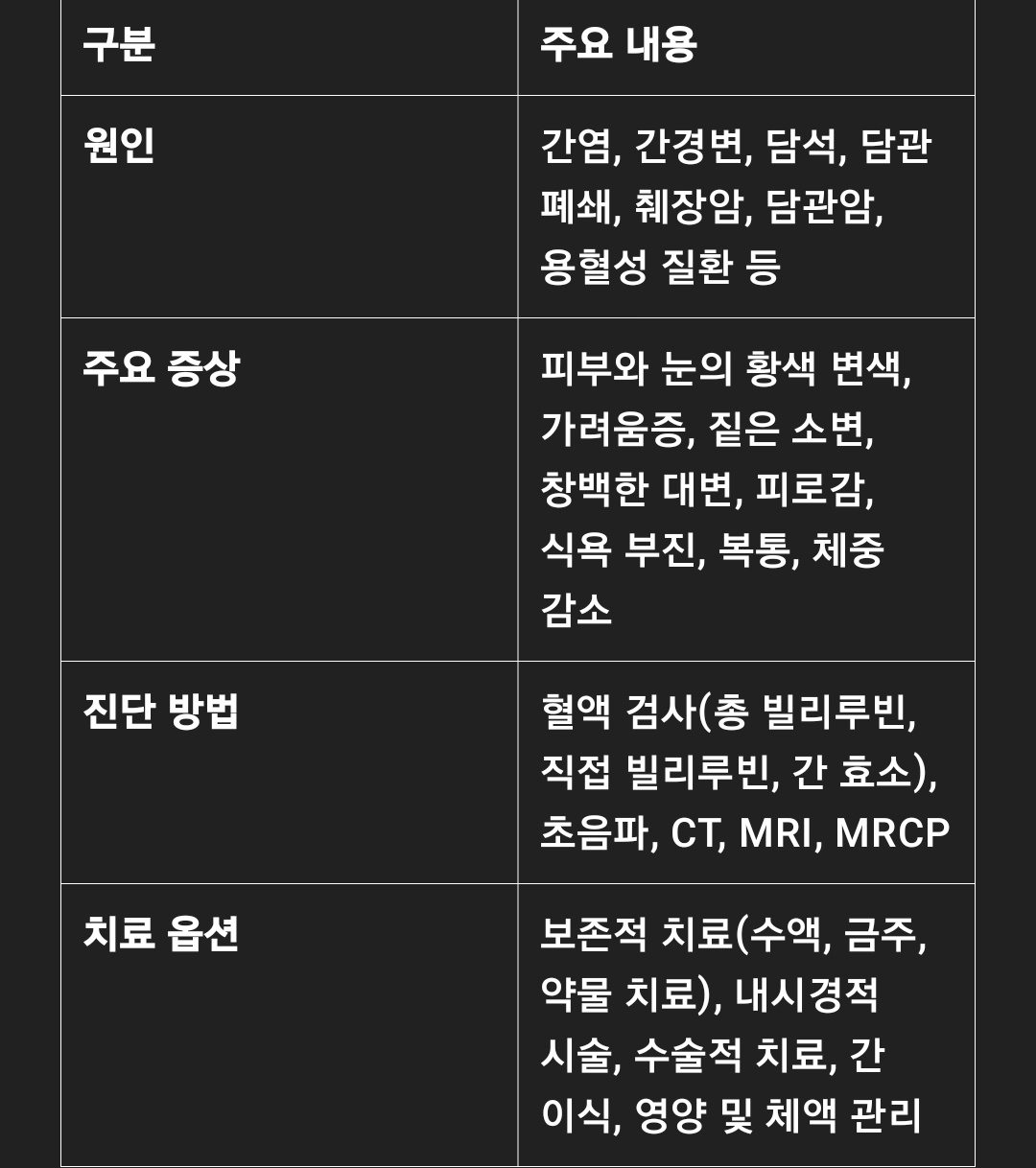 | 구분 | 주요 내용 |
|---|---|
| 원인 | 간염, 간경변, 담석, 담관 폐쇄, 췌장암, 담관암, 용혈성 질환 등 |
| 주요 증상 | 피부와 눈의 황색 변색, 가려움증, 짙은 소변, 창백한 대변, 피로감, 식욕 부진, 복통, 체중 감소 |
| 진단 방법 | 혈액 검사(총 빌리루빈, 직접 빌리루빈, 간 효소), 초음파, CT, MRI, MRCP |
| 치료 옵션 | 보존적 치료(수액, 금주, 약물 치료), 내시경적 시술, 수술적 치료, 간 이식, 영양 및 체액 관리 |